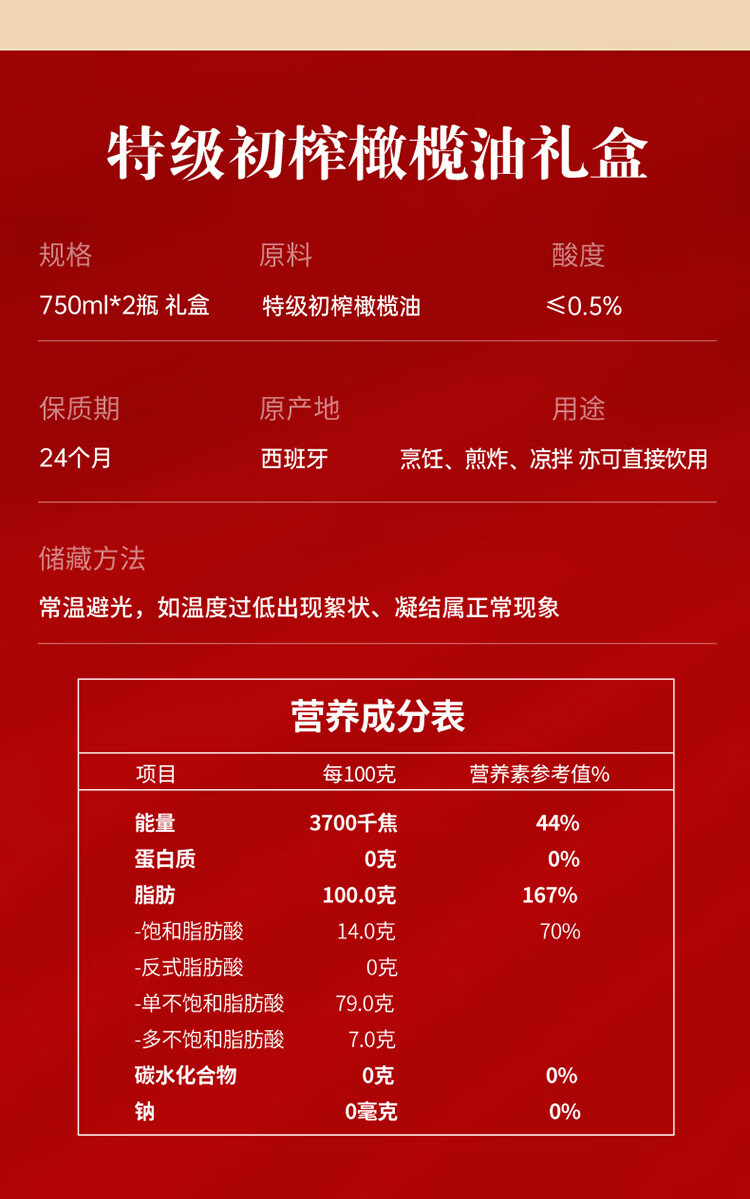 特级初榨橄榄油礼盒

规格
750ml*2瓶 礼盒

原料
特级初榨橄榄油

酸度
≤0.5%

保质期
24个月

原产地
西班牙

用途
烹饪、煎炸、凉拌 亦可直接饮用

储藏方法
常温避光，如温度过低出现絮状、凝结属正常现象

营养成分表

| 项目 | 每100克 | 营养素参考值% |
|---|---|---|
| 能量 | 3700千焦 | 44% |
| 蛋白质 | 0克 | 0% |
| 脂肪 | 100.0克 | 167% |
| -饱和脂肪酸 | 14.0克 | 70% |
| -反式脂肪酸 | 0克 | |
| -单不饱和脂肪酸 | 79.0克 | |
| -多不饱和脂肪酸 | 7.0克 | |
| 碳水化合物 | 0克 | 0% |
| 钠 | 0毫克 | 0% |